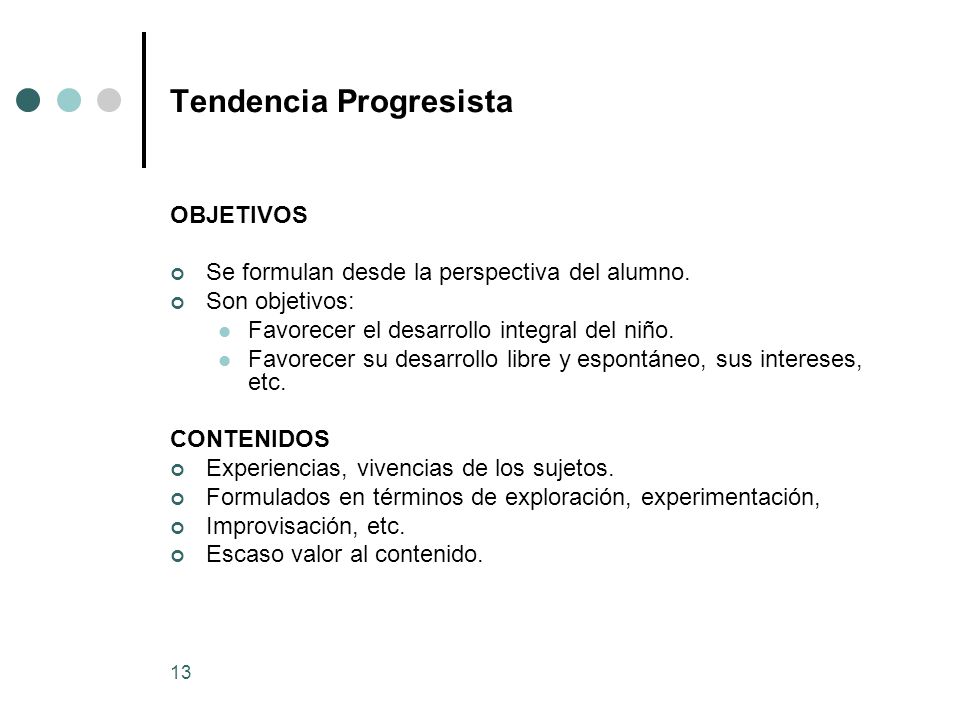 Tendencia Progresista

OBJETIVOS

Se formulan desde la perspectiva del alumno.
Son objetivos:
Favorecer el desarrollo integral del niño.
Favorecer su desarrollo libre y espontáneo, sus intereses, etc.

CONTENIDOS
Experiencias, vivencias de los sujetos.
Formulados en términos de exploración, experimentación,
Improvisación, etc.
Escaso valor al contenido.

13